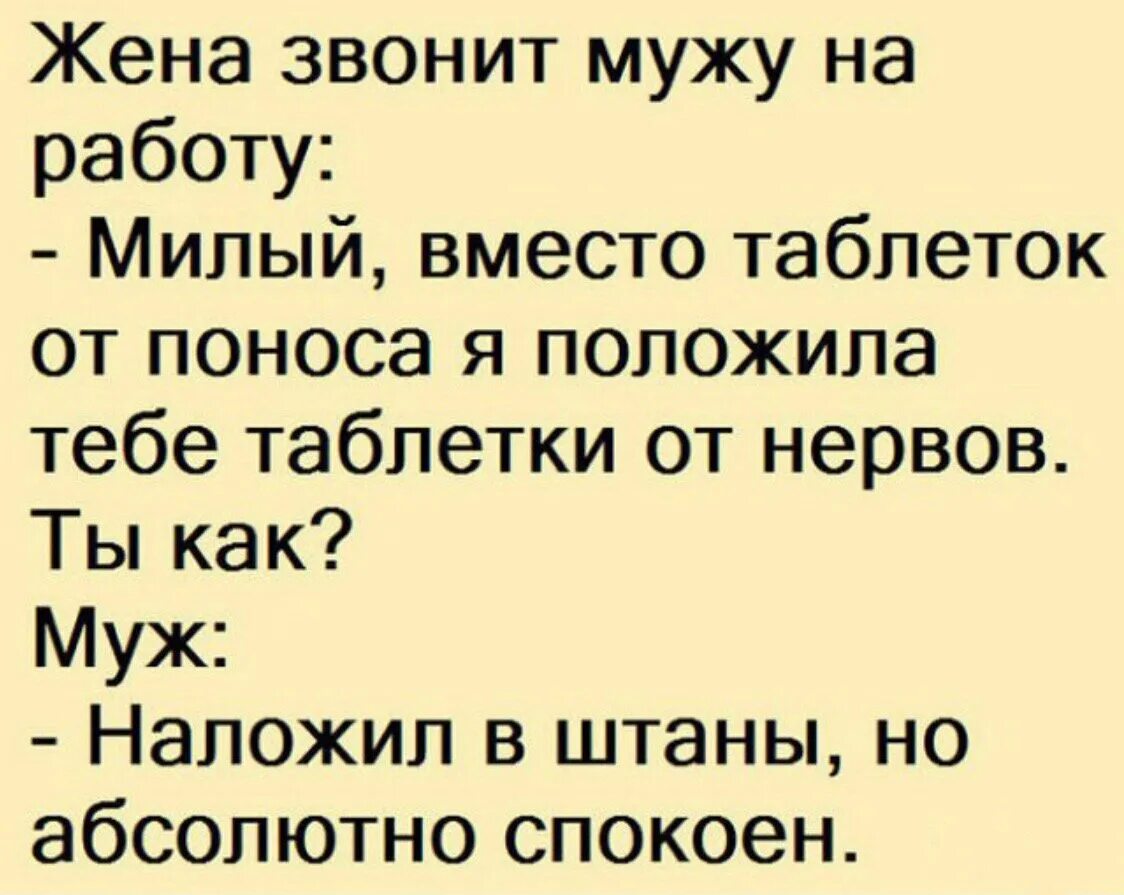 Жена звонит мужу на работу:
- Милый, вместо таблеток от поноса я положила тебе таблетки от нервов. Ты как?
Муж:
- Наложил в штаны, но абсолютно спокоен.